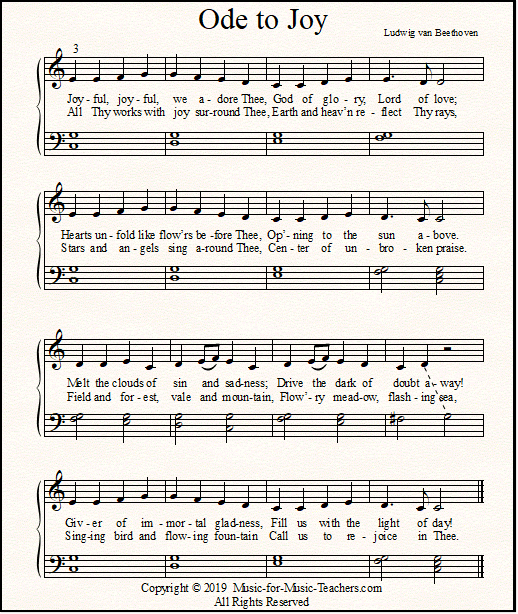 Ode to Joy

Ludwig van Beethoven

3

Joy-ful, joy-ful, we a-dore Thee, God of glo-ry, Lord of love;
All Thy works with joy sur-round Thee, Earth and heav'n re-flect Thy rays,

Hearts un-fold like flow'rs be-fore Thee, Op'-ning to the sun a-bove.
Stars and an-gels sing a-round Thee, Cen-ter of un-bro-ken praise.

Melt the clouds of sin and sad-ness; Drive the dark of doubt a-way!
Field and for-est, vale and moun-tain, Flow'-ry mead-ow, flash-ing sea,

Giv-er of im-mor-tal glad-ness, Fill us with the light of day!
Sing-ing bird and flow-ing foun-tain Call us to re-joice in Thee.

Copyright © 2019 Music-for-Music-Teachers.com
All Rights Reserved